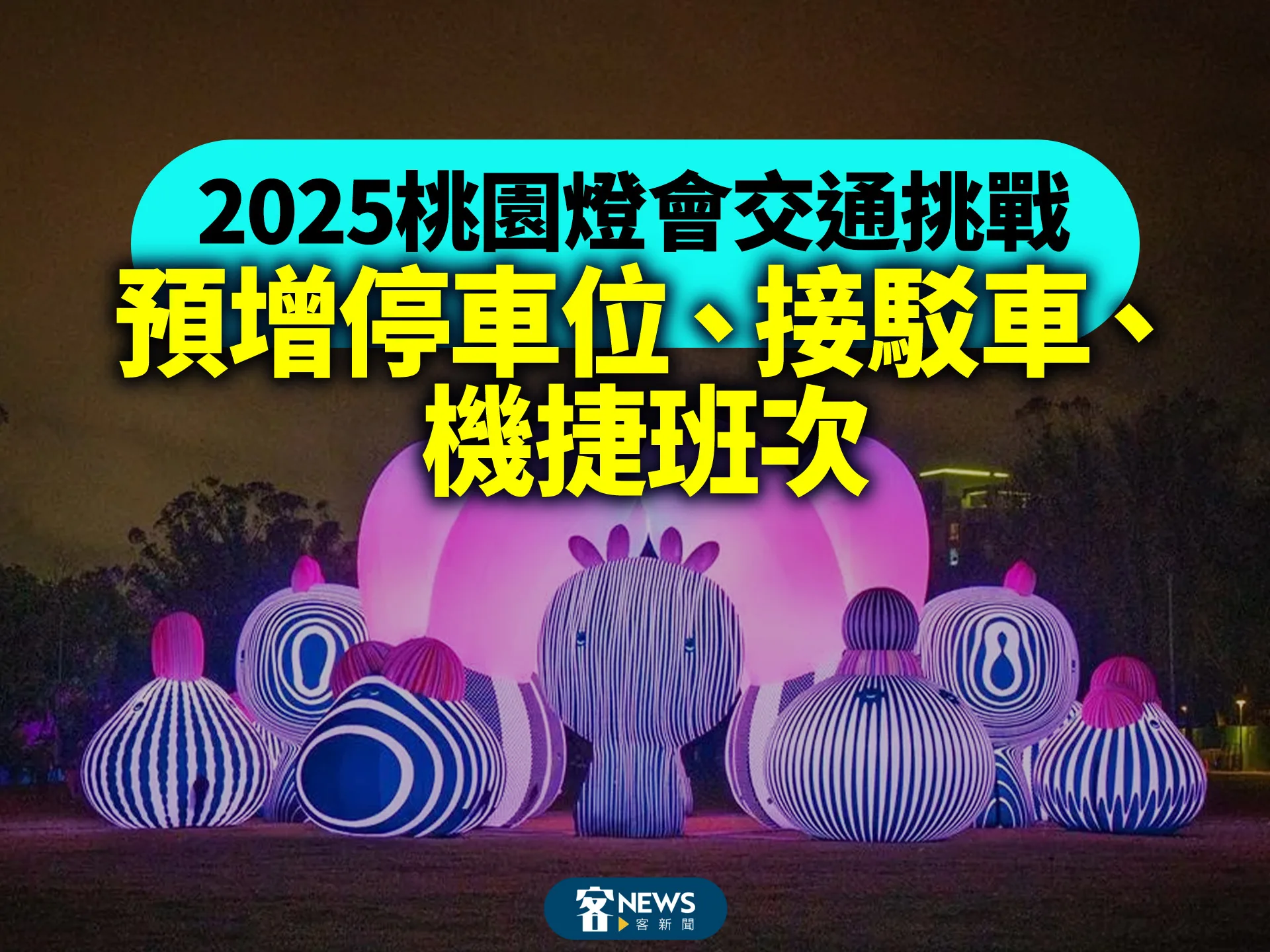 2025桃園燈會交通挑戰

預增停車位、接駁車、機捷班次

客NEWS 客新聞